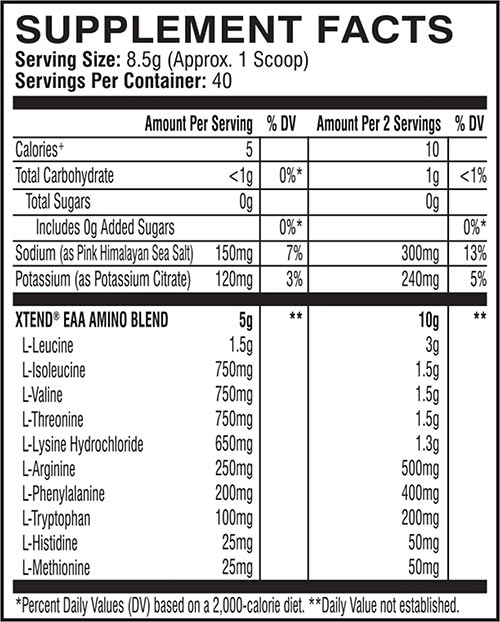 SUPPLEMENT FACTS
Serving Size: 8.5g (Approx. 1 Scoop)
Servings Per Container: 40

| | Amount Per Serving | % DV | Amount Per 2 Servings | % DV |
|---|---|---|---|---|
| Calories+ | 5 | | 10 | |
| Total Carbohydrate | <1g | 0%* | 1g | <1% |
| Total Sugars | 0g | | 0g | |
| Includes 0g Added Sugars | | 0%* | | 0%* |
| Sodium (as Pink Himalayan Sea Salt) | 150mg | 7% | 300mg | 13% |
| Potassium (as Potassium Citrate) | 120mg | 3% | 240mg | 5% |
| XTEND® EAA AMINO BLEND | 5g | ** | 10g | ** |
| L-Leucine | 1.5g | | 3g | |
| L-Isoleucine | 750mg | | 1.5g | |
| L-Valine | 750mg | | 1.5g | |
| L-Threonine | 750mg | | 1.5g | |
| L-Lysine Hydrochloride | 650mg | | 1.3g | |
| L-Arginine | 250mg | | 500mg | |
| L-Phenylalanine | 200mg | | 400mg | |
| L-Tryptophan | 100mg | | 200mg | |
| L-Histidine | 25mg | | 50mg | |
| L-Methionine | 25mg | | 50mg | |

*Percent Daily Values (DV) based on a 2,000-calorie diet. **Daily Value not established.